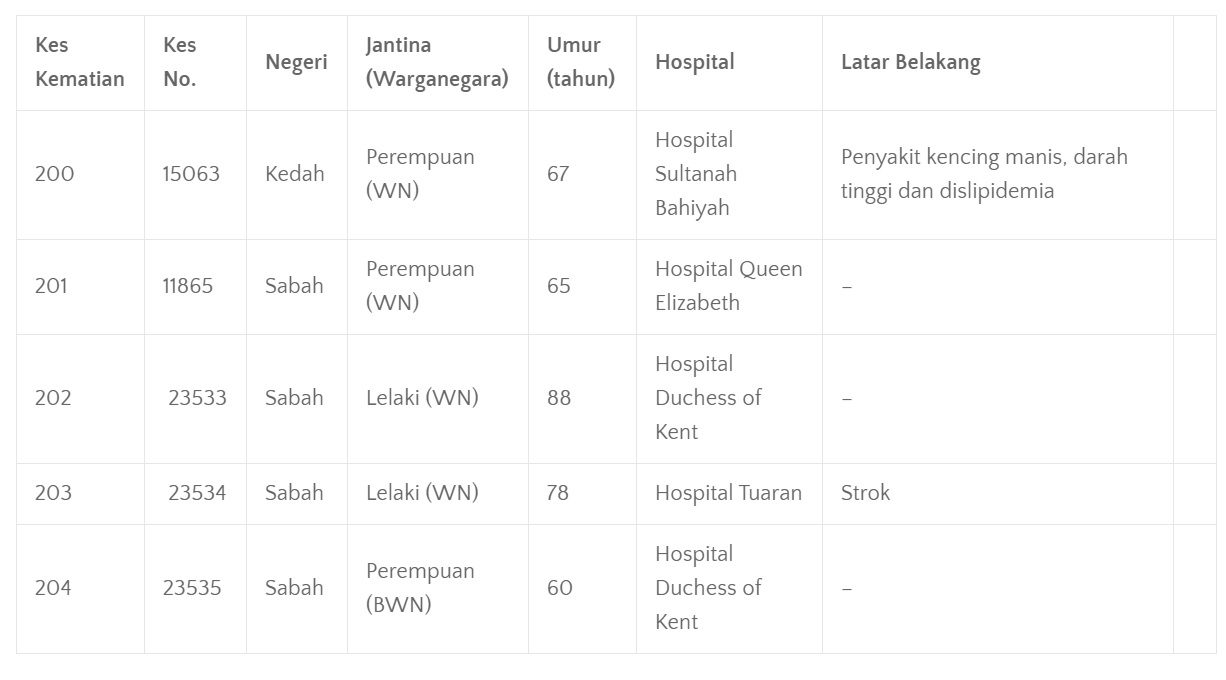 | Kes Kematian | Kes No. | Negeri | Jantina (Warganegara) | Umur (tahun) | Hospital | Latar Belakang | |
|---|---|---|---|---|---|---|---|
| 200 | 15063 | Kedah | Perempuan (WN) | 67 | Hospital Sultanah Bahiyah | Penyakit kencing manis, darah tinggi dan dislipidemia | |
| 201 | 11865 | Sabah | Perempuan (WN) | 65 | Hospital Queen Elizabeth | – | |
| 202 | 23533 | Sabah | Lelaki (WN) | 88 | Hospital Duchess of Kent | – | |
| 203 | 23534 | Sabah | Lelaki (WN) | 78 | Hospital Tuaran | Strok | |
| 204 | 23535 | Sabah | Perempuan (BWN) | 60 | Hospital Duchess of Kent | – | |